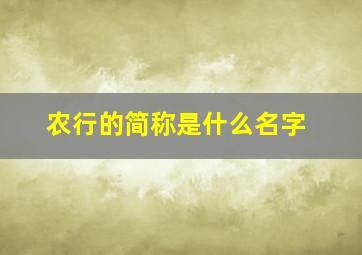 农行的简称是什么名字